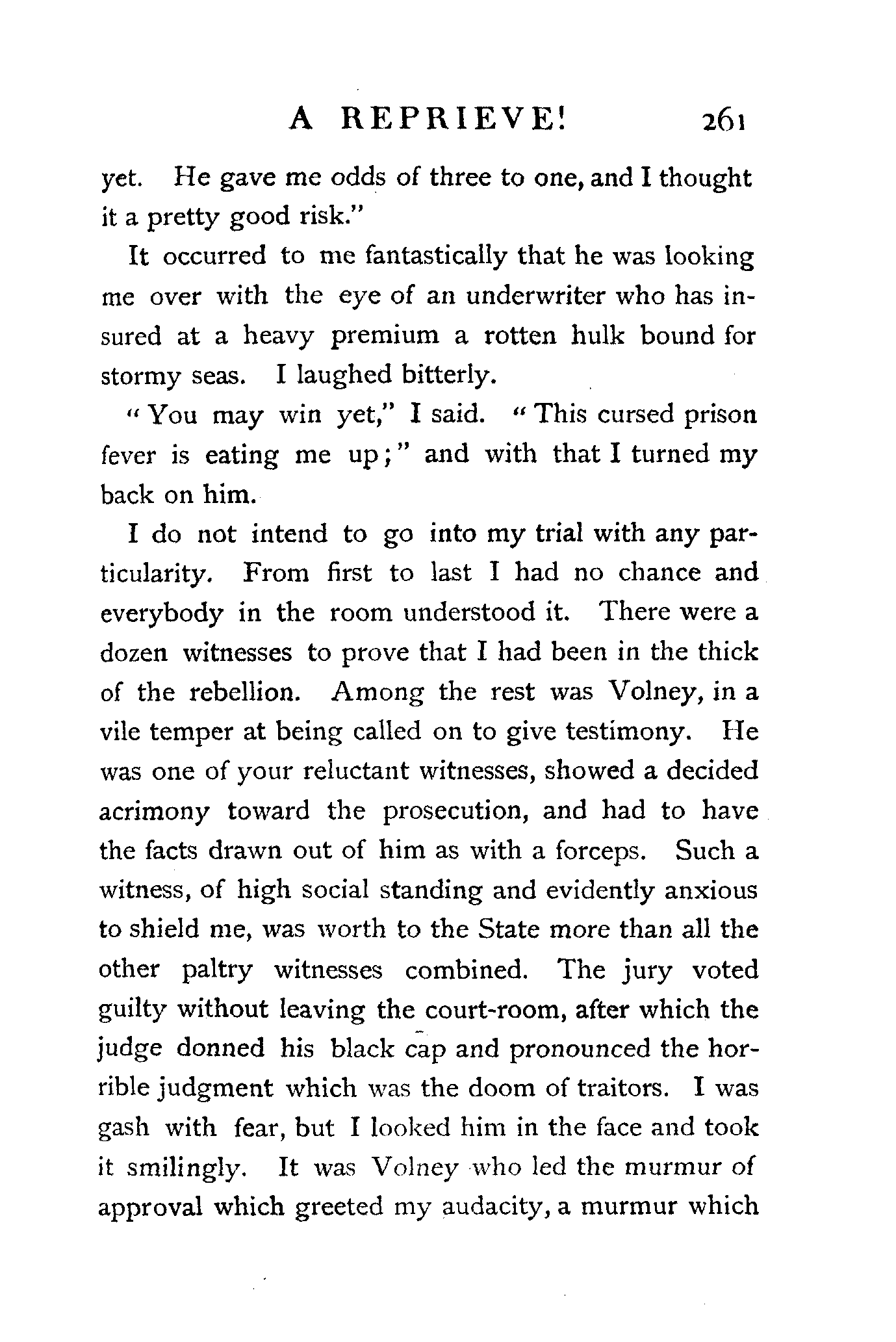 A REPRIEVE! 261

yet. He gave me odds of three to one, and I thought it a pretty good risk."

It occurred to me fantastically that he was looking me over with the eye of an underwriter who has insured at a heavy premium a rotten hulk bound for stormy seas. I laughed bitterly.

"You may win yet," I said. "This cursed prison fever is eating me up;" and with that I turned my back on him.

I do not intend to go into my trial with any particularity. From first to last I had no chance and everybody in the room understood it. There were a dozen witnesses to prove that I had been in the thick of the rebellion. Among the rest was Volney, in a vile temper at being called on to give testimony. He was one of your reluctant witnesses, showed a decided acrimony toward the prosecution, and had to have the facts drawn out of him as with a forceps. Such a witness, of high social standing and evidently anxious to shield me, was worth to the State more than all the other paltry witnesses combined. The jury voted guilty without leaving the court-room, after which the judge donned his black cap and pronounced the horrible judgment which was the doom of traitors. I was gash with fear, but I looked him in the face and took it smilingly. It was Volney who led the murmur of approval which greeted my audacity, a murmur which